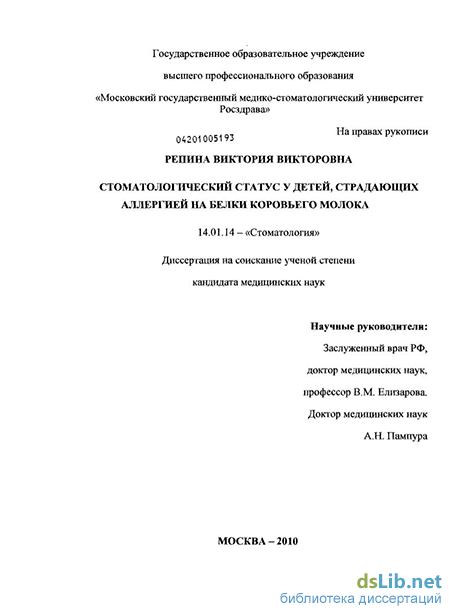 Государственное образовательное учреждение

высшего профессионального образования

«Московский государственный медико-стоматологический университет Росздрава»

На правах рукописи

04201005193

РЕПИНА ВИКТОРИЯ ВИКТОРОВНА

СТОМАТОЛОГИЧЕСКИЙ СТАТУС У ДЕТЕЙ, СТРАДАЮЩИХ АЛЛЕРГИЕЙ НА БЕЛКИ КОРОВЬЕГО МОЛОКА

14.01.14 – «Стоматология»

Диссертация на соискание ученой степени

кандидата медицинских наук

Научные руководители:

Заслуженный врач РФ,

доктор медицинских наук,

профессор В.М. Елизарова.

Доктор медицинских наук

А.Н. Пампура

МОСКВА – 2010

dsLib.net
библиотека диссертаций